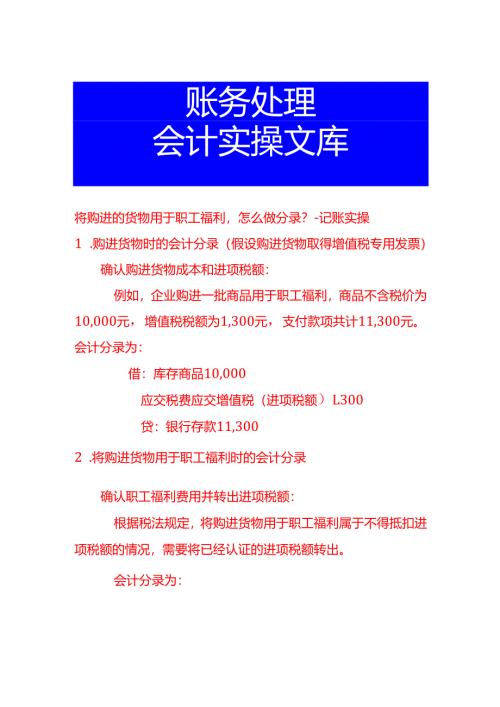 账务处理
会计实操文库

将购进的货物用于职工福利，怎么做分录？-记账实操

1 .购进货物时的会计分录（假设购进货物取得增值税专用发票）

确认购进货物成本和进项税额：

例如，企业购进一批商品用于职工福利，商品不含税价为10,000元，增值税税额为1,300元，支付款项共计11,300元。会计分录为：

借：库存商品10,000

应交税费应交增值税（进项税额）L300

贷：银行存款11,300

2 .将购进货物用于职工福利时的会计分录

确认职工福利费用并转出进项税额：

根据税法规定，将购进货物用于职工福利属于不得抵扣进项税额的情况，需要将已经认证的进项税额转出。

会计分录为：